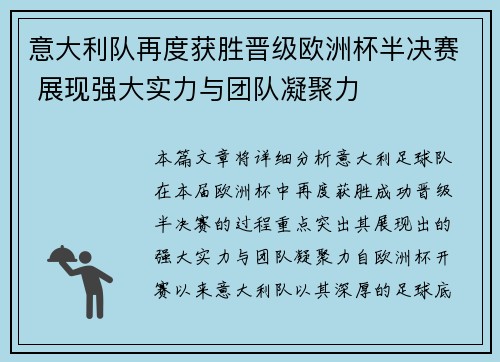 意大利队再度获胜晋级欧洲杯半决赛 展现强大实力与团队凝聚力

本篇文章将详细分析意大利足球队在本届欧洲杯中再度获胜成功晋级半决赛的过程重点突出其展现出的强大实力与团队凝聚力自欧洲杯开赛以来意大利队以其深厚的足球底